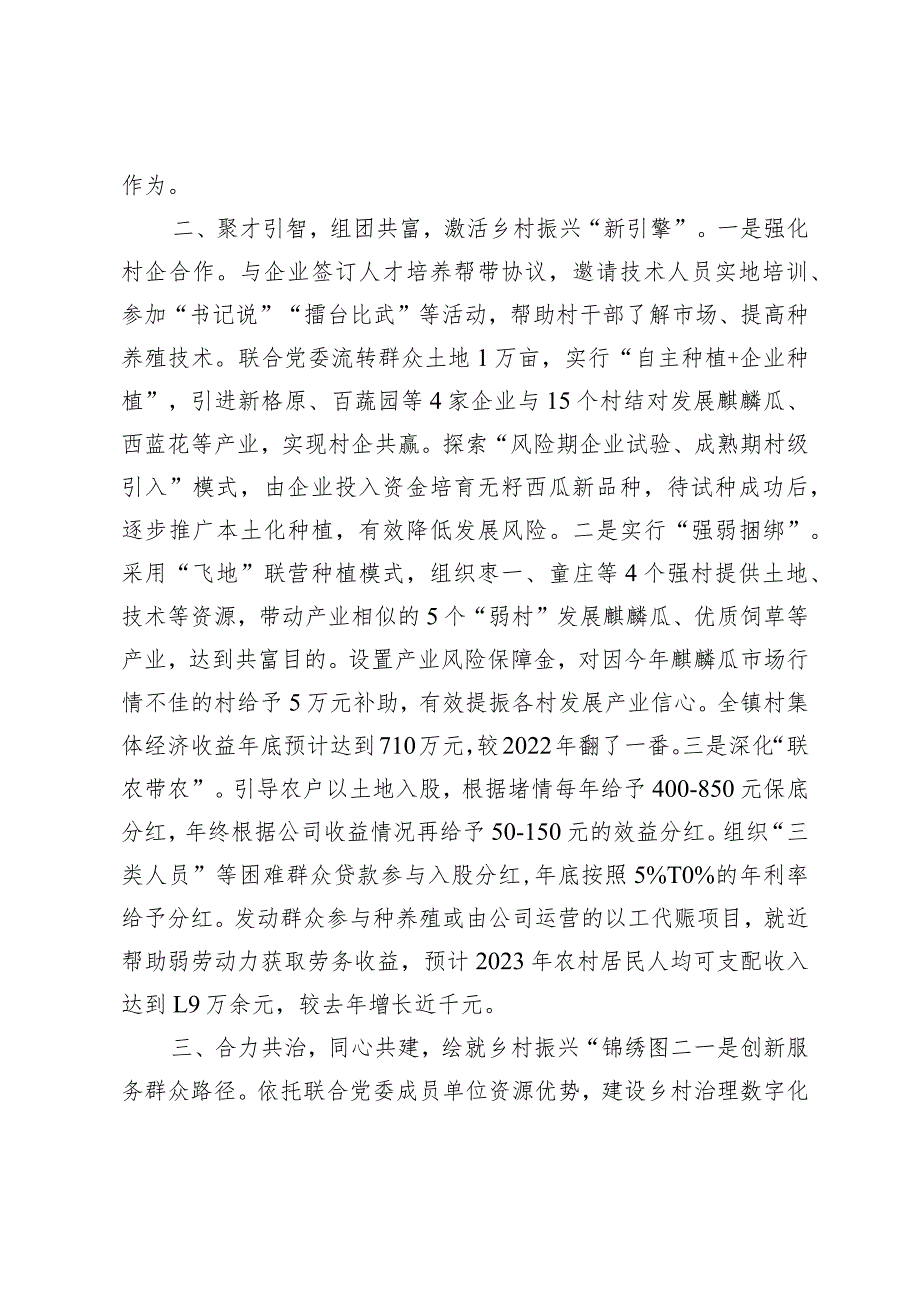 作为。

二、聚才引智，组团共富，激活乡村振兴“新引擎”。一是强化村企合作。与企业签订人才培养帮带协议，邀请技术人员实地培训、参加“书记说”“擂台比武”等活动，帮助村干部了解市场、提高种养殖技术。联合党委流转群众土地1万亩，实行“自主种植+企业种植”，引进新格原、百蔬园等4家企业与15个村结对发展麒麟瓜、西蓝花等产业，实现村企共赢。探索“风险期企业试验、成熟期村级引入”模式，由企业投入资金培育无籽西瓜新品种，待试种成功后，逐步推广本土化种植，有效降低发展风险。二是实行“强弱捆绑”。采用“飞地”联营种植模式，组织枣一、童庄等4个强村提供土地、技术等资源，带动产业相似的5个“弱村”发展麒麟瓜、优质饲草等产业，达到共富目的。设置产业风险保障金，对因今年麒麟瓜市场行情不佳的村给予5万元补助，有效提振各村发展产业信心。全镇村集体经济收益年底预计达到710万元，较2022年翻了一番。三是深化“联农带农”。引导农户以土地入股，根据堵情每年给予400-850元保底分红，年终根据公司收益情况再给予50-150元的效益分红。组织“三类人员”等困难群众贷款参与入股分红，年底按照5%T0%的年利率给予分红。发动群众参与种养殖或由公司运营的以工代赈项目，就近帮助弱劳动力获取劳务收益，预计2023年农村居民人均可支配收入达到L9万余元，较去年增长近千元。

三、合力共治，同心共建，绘就乡村振兴“锦绣图二一是创新服务群众路径。依托联合党委成员单位资源优势，建设乡村治理数字化